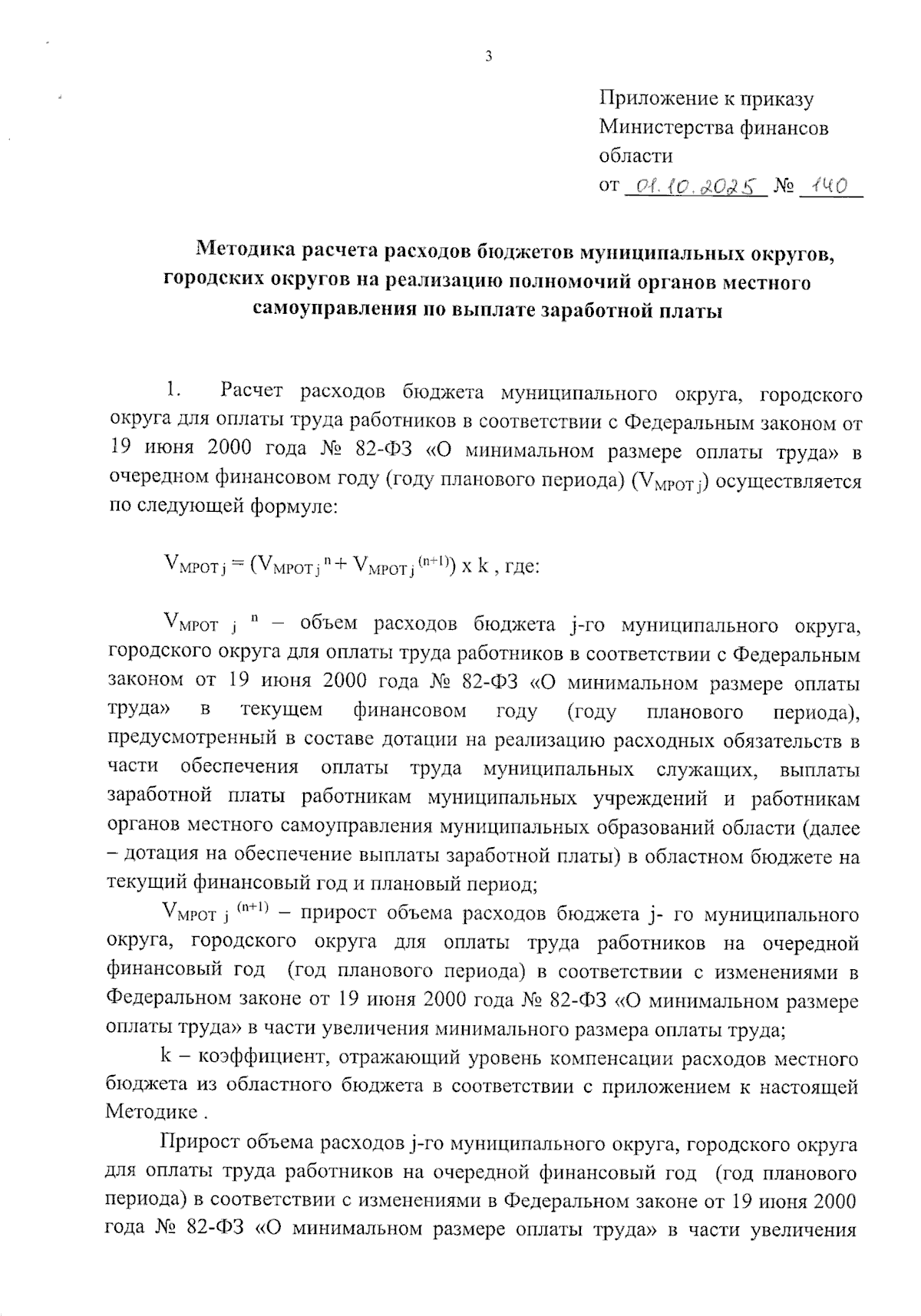 3

Приложение к приказу Министерства финансов области
от 01.10.2025 № 140

Методика расчета расходов бюджетов муниципальных округов, городских округов на реализацию полномочий органов местного самоуправления по выплате заработной платы

1. Расчет расходов бюджета муниципального округа, городского округа для оплаты труда работников в соответствии с Федеральным законом от 19 июня 2000 года № 82-ФЗ «О минимальном размере оплаты труда» в очередном финансовом году (году планового периода) ($V_{МРОТ\,j}$) осуществляется по следующей формуле:

$V_{МРОТ\,j} = (V_{МРОТ\,j}{}^{n} + V_{МРОТ\,j}{}^{(n+1)})$ x k , где:

$V_{МРОТ\,j}{}^{n}$ – объем расходов бюджета j-го муниципального округа, городского округа для оплаты труда работников в соответствии с Федеральным законом от 19 июня 2000 года № 82-ФЗ «О минимальном размере оплаты труда» в текущем финансовом году (году планового периода), предусмотренный в составе дотации на реализацию расходных обязательств в части обеспечения оплаты труда муниципальных служащих, выплаты заработной платы работникам муниципальных учреждений и работникам органов местного самоуправления муниципальных образований области (далее – дотация на обеспечение выплаты заработной платы) в областном бюджете на текущий финансовый год и плановый период;

$V_{МРОТ\,j}{}^{(n+1)}$ – прирост объема расходов бюджета j- го муниципального округа, городского округа для оплаты труда работников на очередной финансовый год (год планового периода) в соответствии с изменениями в Федеральном законе от 19 июня 2000 года № 82-ФЗ «О минимальном размере оплаты труда» в части увеличения минимального размера оплаты труда;

k – коэффициент, отражающий уровень компенсации расходов местного бюджета из областного бюджета в соответствии с приложением к настоящей Методике .

Прирост объема расходов j-го муниципального округа, городского округа для оплаты труда работников на очередной финансовый год (год планового периода) в соответствии с изменениями в Федеральном законе от 19 июня 2000 года № 82-ФЗ «О минимальном размере оплаты труда» в части увеличения